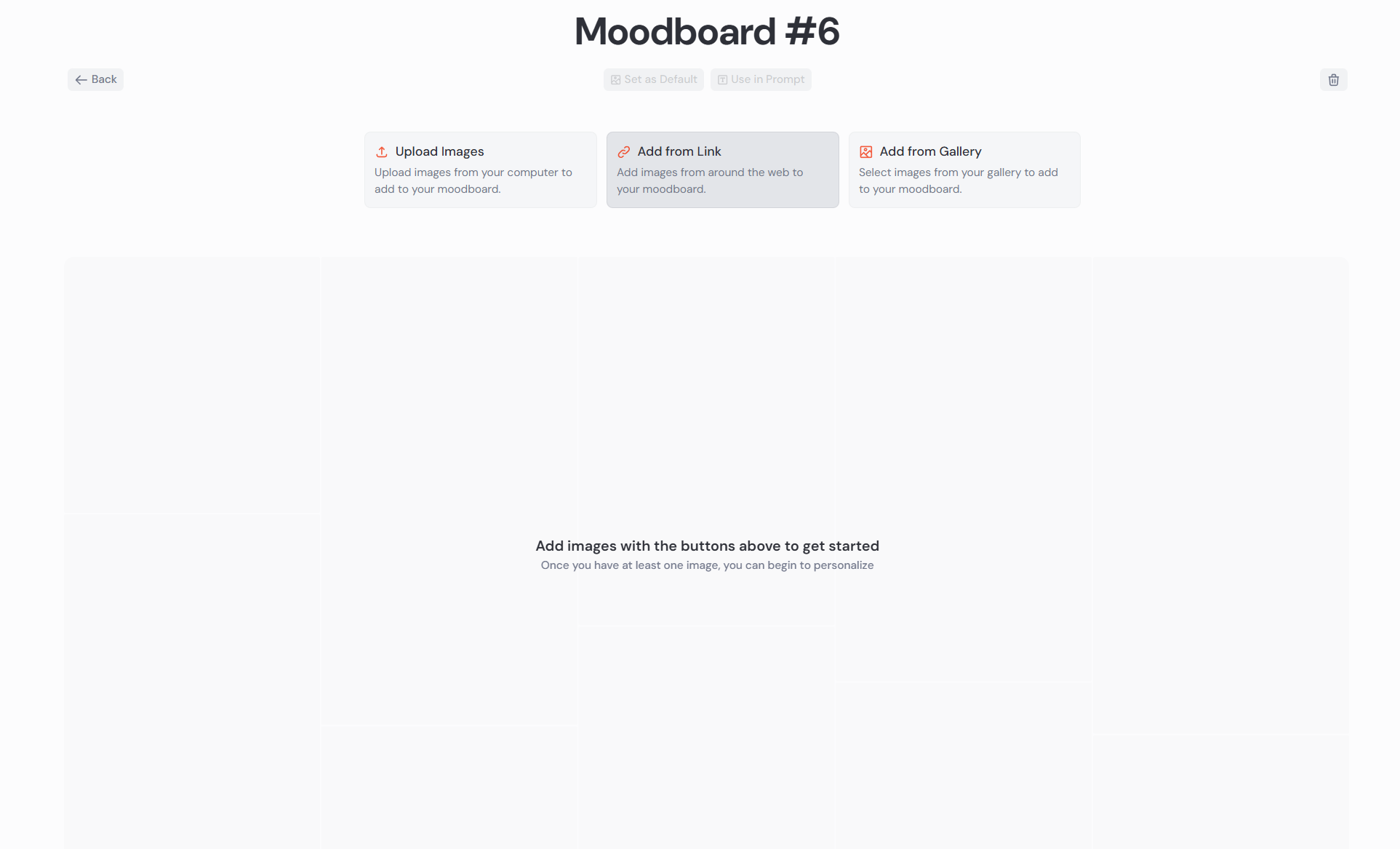 Moodboard #6

Back

Set as Default

Use in Prompt

Upload Images
Upload images from your computer to add to your moodboard.

Add from Link
Add images from around the web to your moodboard.

Add from Gallery
Select images from your gallery to add to your moodboard.

Add images with the buttons above to get started
Once you have at least one image, you can begin to personalize